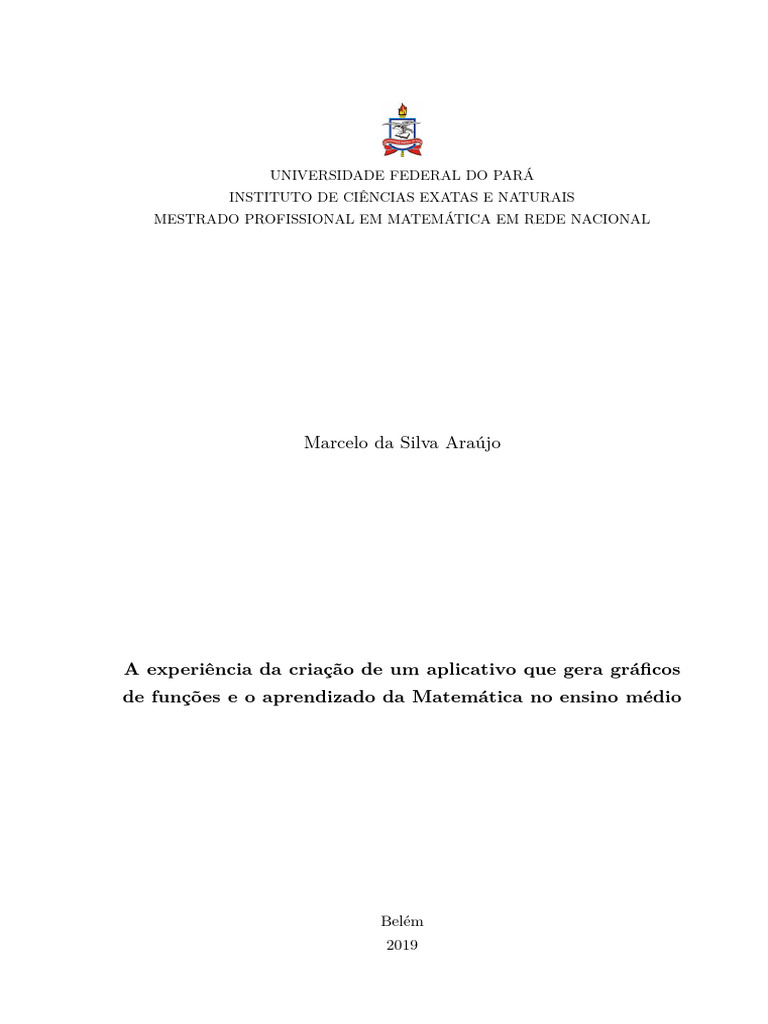 UNIVERSIDADE FEDERAL DO PARÁ
INSTITUTO DE CIÊNCIAS EXATAS E NATURAIS
MESTRADO PROFISSIONAL EM MATEMÁTICA EM REDE NACIONAL

Marcelo da Silva Araújo

A experiência da criação de um aplicativo que gera gráficos de funções e o aprendizado da Matemática no ensino médio

Belém
2019